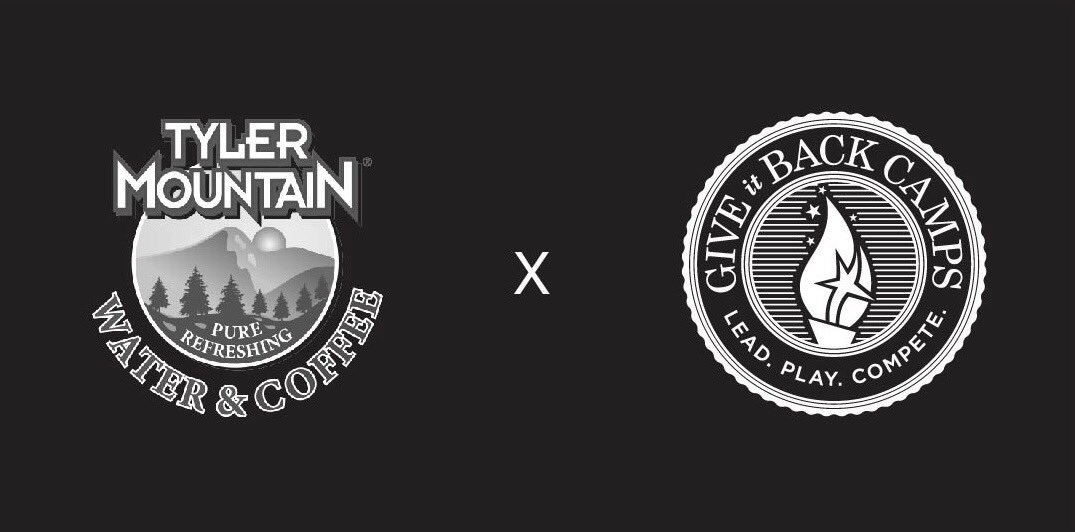 TYLER MOUNTAIN®
PURE REFRESHING
WATER & COFFEE

X

GIVE it BACK CAMPS
LEAD. PLAY. COMPETE.